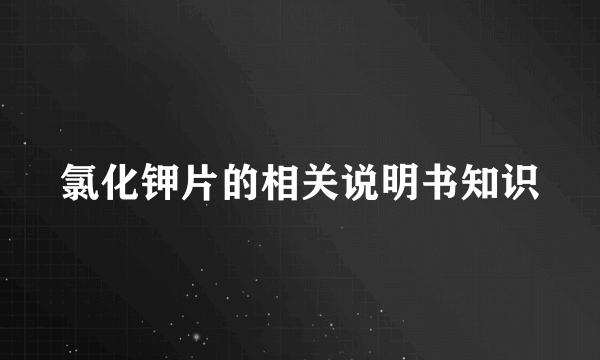 氯化钾片的相关说明书知识